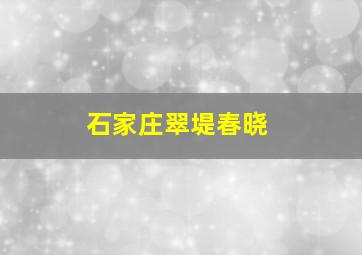 石家庄翠堤春晓